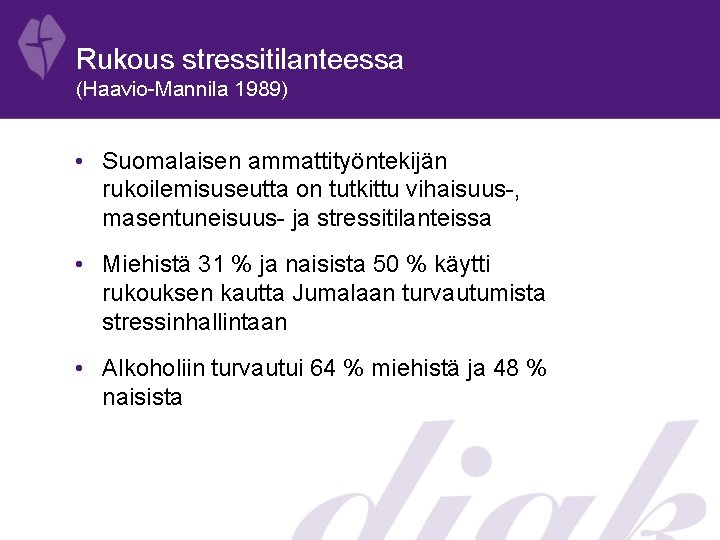 Rukous stressitilanteessa
(Haavio-Mannila 1989)

• Suomalaisen ammattityöntekijän rukoilemisuseutta on tutkittu vihaisuus-, masentuneisuus- ja stressitilanteissa

• Miehistä 31 % ja naisista 50 % käytti rukouksen kautta Jumalaan turvautumista stressinhallintaan

• Alkoholiin turvautui 64 % miehistä ja 48 % naisista

diak